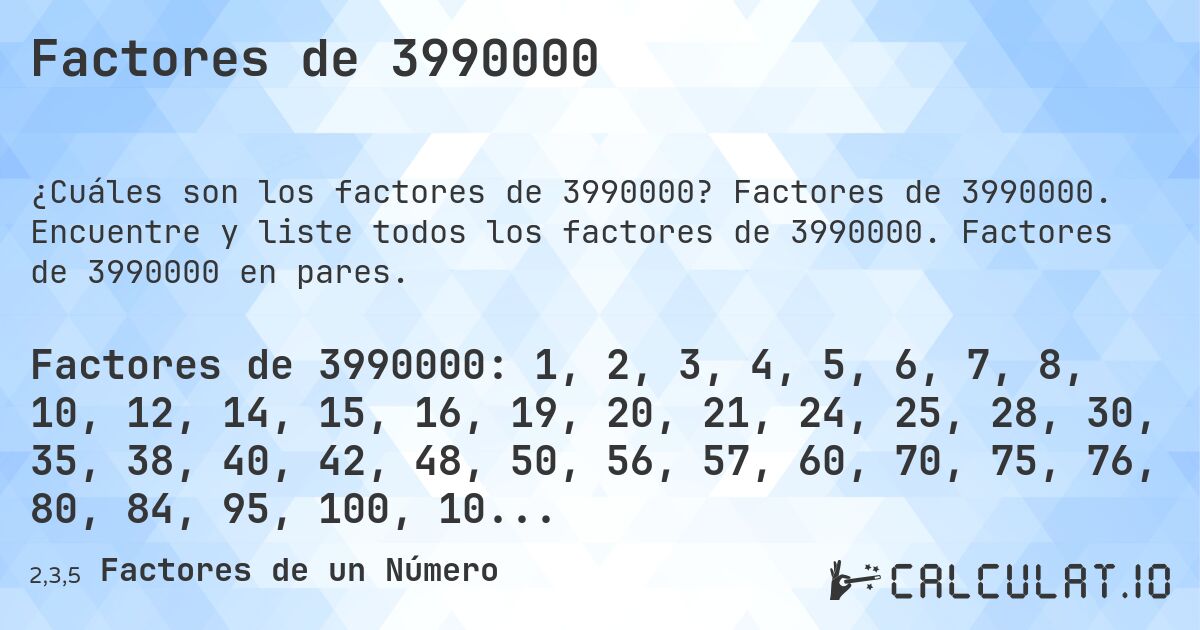 Factores de 3990000

¿Cuáles son los factores de 3990000? Factores de 3990000. Encuentre y liste todos los factores de 3990000. Factores de 3990000 en pares.

Factores de 3990000: 1, 2, 3, 4, 5, 6, 7, 8, 10, 12, 14, 15, 16, 19, 20, 21, 24, 25, 28, 30, 35, 38, 40, 42, 48, 50, 56, 57, 60, 70, 75, 76, 80, 84, 95, 100, 10...

2,3,5 Factores de un Número

CALCULAT.IO